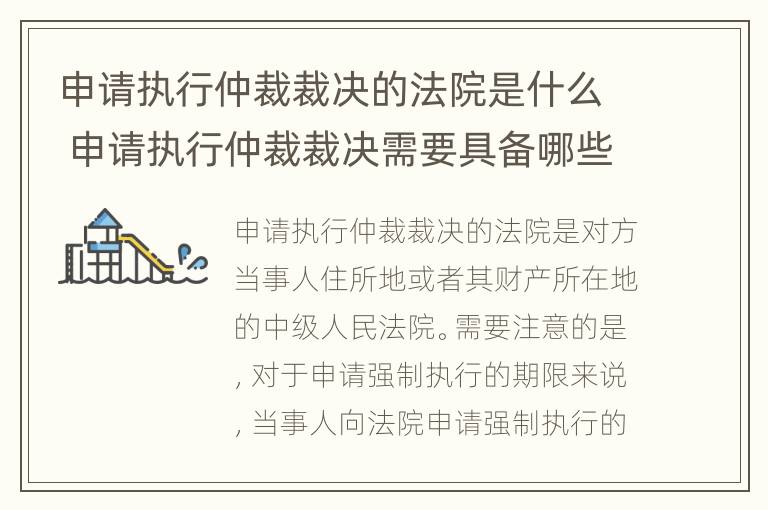 申请执行仲裁裁决的法院是什么 申请执行仲裁裁决需要具备哪些

申请执行仲裁裁决的法院是对方当事人住所地或者其财产所在地的中级人民法院。需要注意的是，对于申请强制执行的期限来说，当事人向法院申请强制执行的